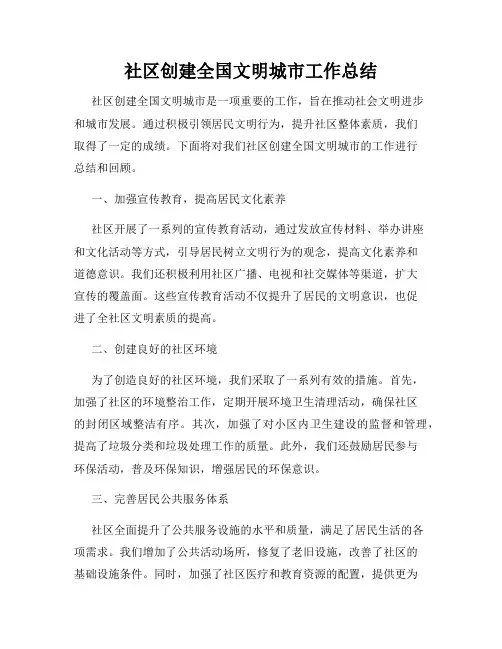 社区创建全国文明城市工作总结

社区创建全国文明城市是一项重要的工作，旨在推动社会文明进步和城市发展。通过积极引领居民文明行为，提升社区整体素质，我们取得了一定的成绩。下面将对我们社区创建全国文明城市的工作进行总结和回顾。

一、加强宣传教育，提高居民文化素养

社区开展了一系列的宣传教育活动，通过发放宣传材料、举办讲座和文化活动等方式，引导居民树立文明行为的观念，提高文化素养和道德意识。我们还积极利用社区广播、电视和社交媒体等渠道，扩大宣传的覆盖面。这些宣传教育活动不仅提升了居民的文明意识，也促进了全社区文明素质的提高。

二、创建良好的社区环境

为了创造良好的社区环境，我们采取了一系列有效的措施。首先，加强了社区的环境整治工作，定期开展环境卫生清理活动，确保社区的封闭区域整洁有序。其次，加强了对小区内卫生建设的监督和管理，提高了垃圾分类和垃圾处理工作的质量。此外，我们还鼓励居民参与环保活动，普及环保知识，增强居民的环保意识。

三、完善居民公共服务体系

社区全面提升了公共服务设施的水平和质量，满足了居民生活的各项需求。我们增加了公共活动场所，修复了老旧设施，改善了社区的基础设施条件。同时，加强了社区医疗和教育资源的配置，提供更为